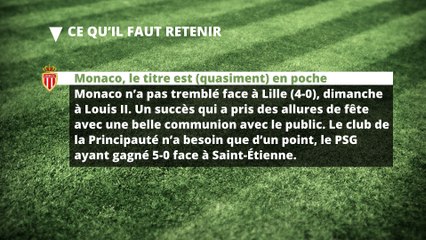 CE QU'IL FAUT RETENIR

Monaco, le titre est (quasiment) en poche

Monaco n'a pas tremblé face à Lille (4-0), dimanche à Louis II. Un succès qui a pris des allures de fête avec une belle communion avec le public. Le club de la Principauté n'a besoin que d'un point, le PSG ayant gagné 5-0 face à Saint-Étienne.